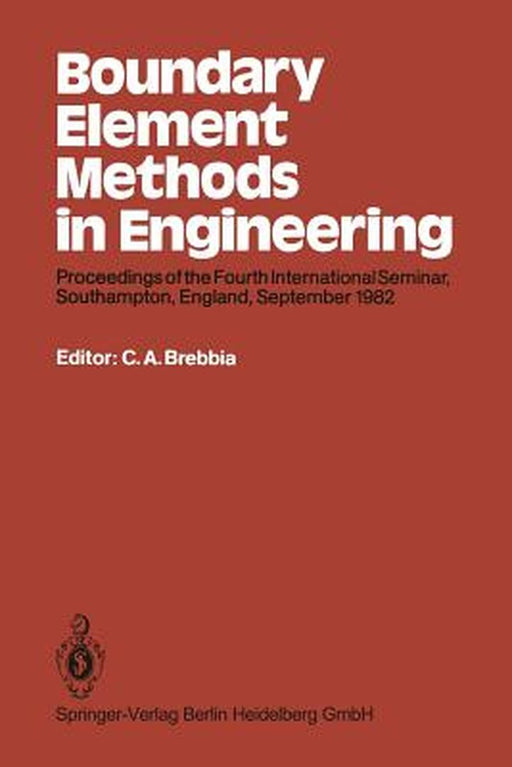 Boundary Element Methods in Engineering

Proceedings of the Fourth International Seminar, Southampton, England, September 1982

Editor: C. A. Brebbia

Springer-Verlag Berlin Heidelberg GmbH